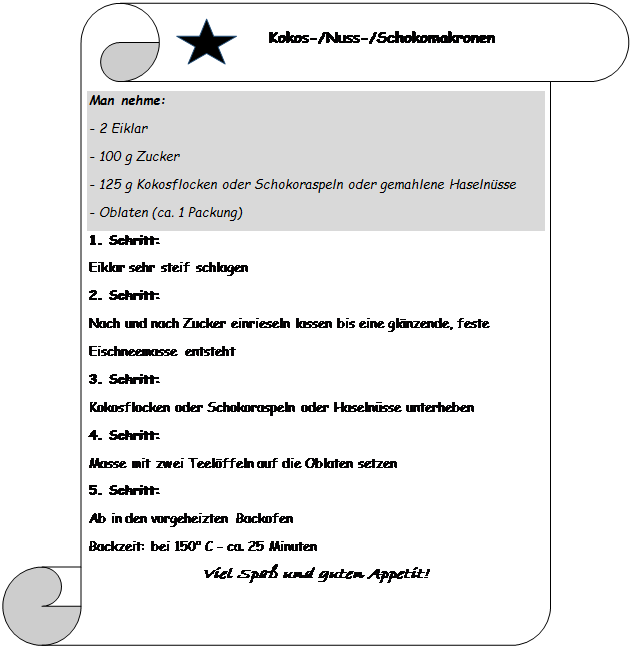 Kokos-/Nuss-/Schokomakronen

Man nehme:

- 2 Eiklar

- 100 g Zucker

- 125 g Kokosflocken oder Schokoraspeln oder gemahlene Haselnüsse

- Oblaten (ca. 1 Packung)

1. Schritt:

Eiklar sehr steif schlagen

2. Schritt:

Nach und nach Zucker einrieseln lassen bis eine glänzende, feste Eischneemasse entsteht

3. Schritt:

Kokosflocken oder Schokoraspeln oder Haselnüsse unterheben

4. Schritt:

Masse mit zwei Teelöffeln auf die Oblaten setzen

5. Schritt:

Ab in den vorgeheizten Backofen

Backzeit: bei 150° C – ca. 25 Minuten

Viel Spaß und guten Appetit!